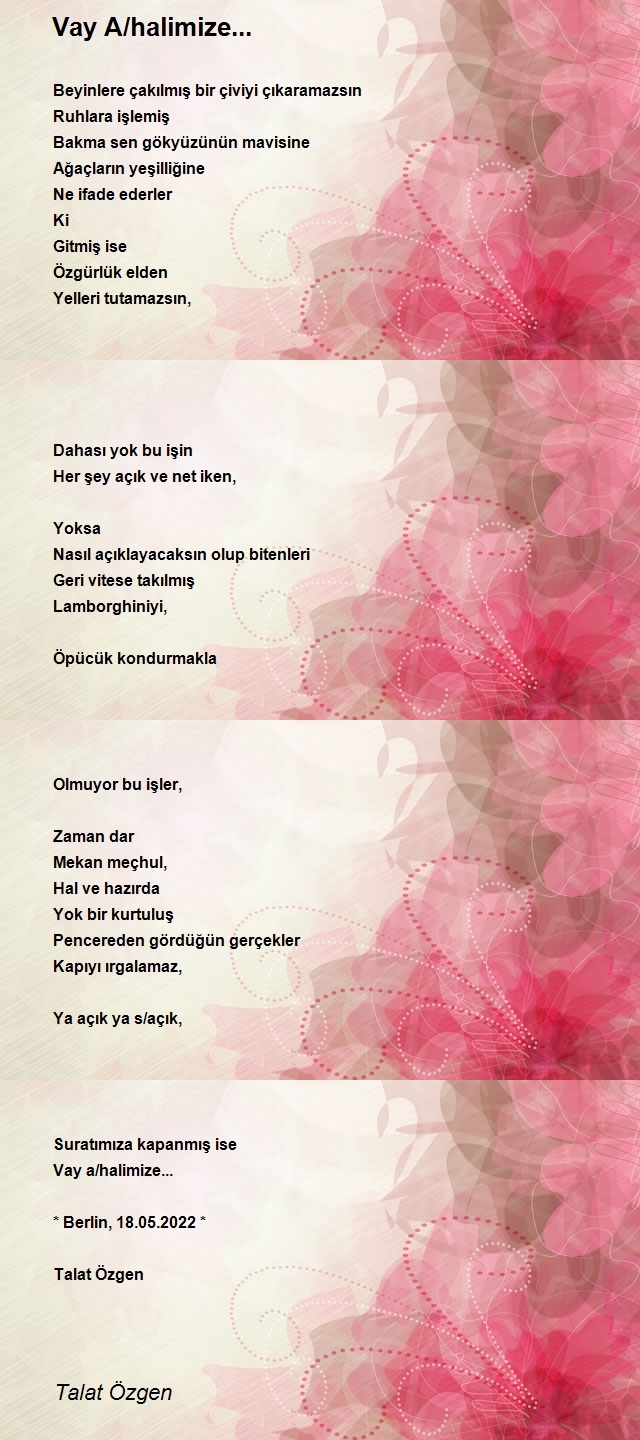 Vay A/halimize...

Beyinlere çakılmış bir çiviyi çıkaramazsın
Ruhlara işlemiş
Bakma sen gökyüzünün mavisine
Ağaçların yeşilliğine
Ne ifade ederler
Ki
Gitmiş ise
Özgürlük elden
Yelleri tutamazsın,

Dahası yok bu işin
Her şey açık ve net iken,

Yoksa
Nasıl açıklayacaksın olup bitenleri
Geri vitese takılmış
Lamborghiniyi,

Öpücük kondurmakla

Olmuyor bu işler,

Zaman dar
Mekan meçhul,
Hal ve hazırda
Yok bir kurtuluş
Pencereden gördüğün gerçekler
Kapıyı ırgalamaz,

Ya açık ya s/açık,

Suratımıza kapanmış ise
Vay a/halimize...

* Berlin, 18.05.2022 *

Talat Özgen

Talat Özgen